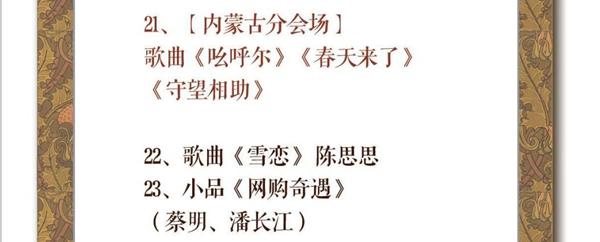 21、【内蒙古分会场】
歌曲《吆呼尔》《春天来了》
《守望相助》

22、歌曲《雪恋》陈思思
23、小品《网购奇遇》
（蔡明、潘长江）